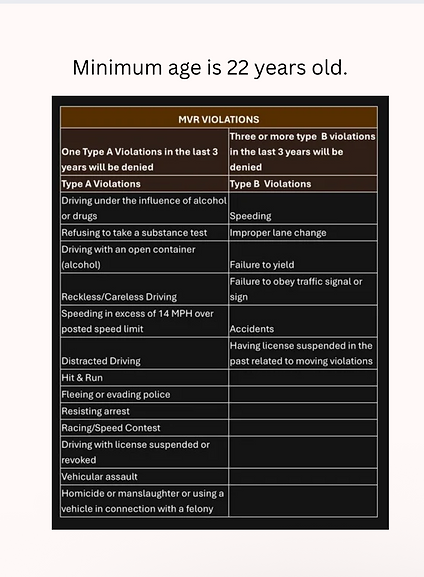 Minimum age is 22 years old.

| MVR VIOLATIONS | |
|---|---|
| One Type A Violations in the last 3 years will be denied | Three or more type B violations in the last 3 years will be denied |
| Type A Violations | Type B Violations |
| Driving under the influence of alcohol or drugs | Speeding |
| Refusing to take a substance test | Improper lane change |
| Driving with an open container (alcohol) | Failure to yield |
| Reckless/Careless Driving | Failure to obey traffic signal or sign |
| Speeding in excess of 14 MPH over posted speed limit | Accidents |
| Distracted Driving | Having license suspended in the past related to moving violations |
| Hit & Run | |
| Fleeing or evading police | |
| Resisting arrest | |
| Racing/Speed Contest | |
| Driving with license suspended or revoked | |
| Vehicular assault | |
| Homicide or manslaughter or using a vehicle in connection with a felony | |